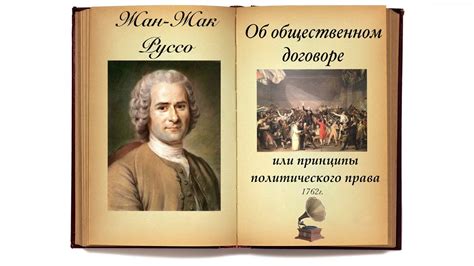 Жан-Жак Руссо

Об общественном договоре

или принципы политического права

1762г.